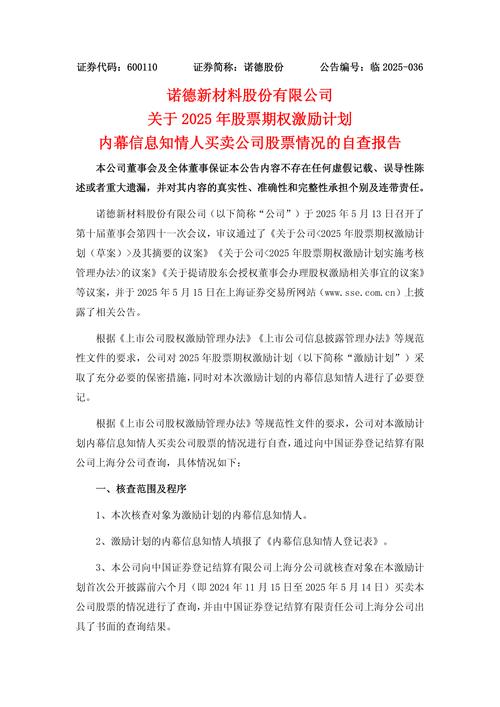 证券代码：600110　　证券简称：诺德股份　　公告编号：临 2025-036

诺德新材料股份有限公司
关于 2025 年股票期权激励计划
内幕信息知情人买卖公司股票情况的自查报告

本公司董事会及全体董事保证本公告内容不存在任何虚假记载、误导性陈述或者重大遗漏，并对其内容的真实性、准确性和完整性承担个别及连带责任。

诺德新材料股份有限公司（以下简称“公司”）于 2025 年 5 月 13 日召开了第十届董事会第四十一次会议，审议通过了《关于公司<2025 年股票期权激励计划（草案）>及其摘要的议案》《关于公司<2025 年股票期权激励计划实施考核管理办法>的议案》《关于提请股东会授权董事会办理股权激励相关事宜的议案》等议案，并于 2025 年 5 月 15 日在上海证券交易所网站（www.sse.com.cn）上披露了相关公告。

根据《上市公司股权激励管理办法》《上市公司信息披露管理办法》等规范性文件的要求，公司对 2025 年股票期权激励计划（以下简称“激励计划”）采取了充分必要的保密措施，同时对本次激励计划的内幕信息知情人进行了必要登记。

根据《上市公司股权激励管理办法》等规范性文件的要求，公司对本激励计划内幕信息知情人买卖公司股票的情况进行自查，通过向中国证券登记结算有限公司上海分公司查询，具体情况如下：

一、核查范围及程序

1、本次核查对象为激励计划的内幕信息知情人。

2、激励计划的内幕信息知情人填报了《内幕信息知情人登记表》。

3、本公司向中国证券登记结算有限公司上海分公司就核查对象在本激励计划首次公开披露前六个月（即 2024 年 11 月 15 日至 2025 年 5 月 14 日）买卖本公司股票的情况进行了查询，并由中国证券登记结算有限责任公司上海分公司出具了书面的查询结果。